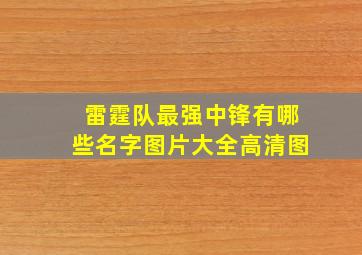 雷霆队最强中锋有哪些名字图片大全高清图